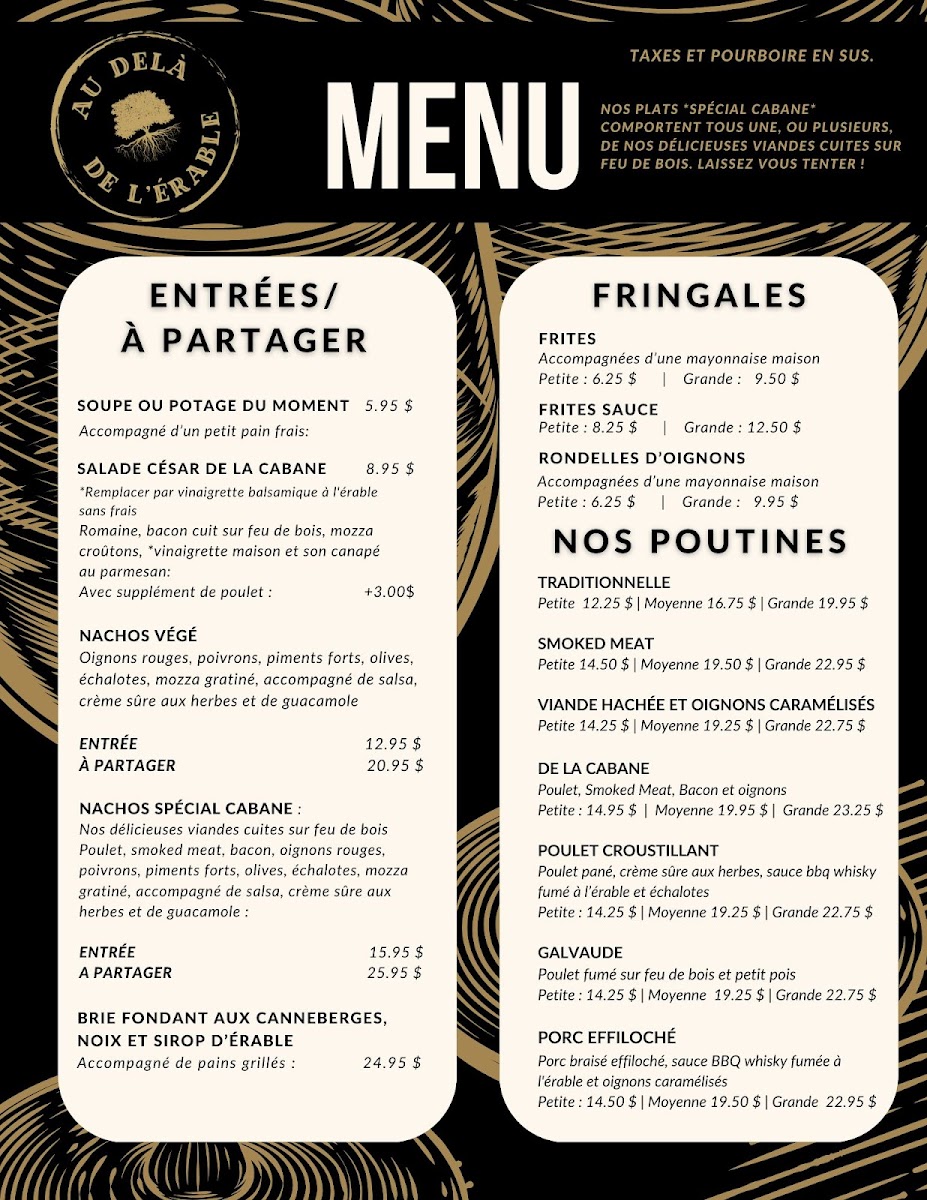 AU DELÀ DE L'ÉRABLE

MENU

TAXES ET POURBOIRE EN SUS.

NOS PLATS *SPÉCIAL CABANE* COMPORTENT TOUS UNE, OU PLUSIEURS, DE NOS DÉLICIEUSES VIANDES CUITES SUR FEU DE BOIS. LAISSEZ VOUS TENTER !

ENTRÉES/ À PARTAGER

SOUPE OU POTAGE DU MOMENT 5.95 $
Accompagné d'un petit pain frais:

SALADE CÉSAR DE LA CABANE 8.95 $
*Remplacer par vinaigrette balsamique à l'érable sans frais
Romaine, bacon cuit sur feu de bois, mozza croûtons, *vinaigrette maison et son canapé au parmesan:
Avec supplément de poulet : +3.00$

NACHOS VÉGÉ
Oignons rouges, poivrons, piments forts, olives, échalotes, mozza gratiné, accompagné de salsa, crème sûre aux herbes et de guacamole

ENTRÉE 12.95 $
À PARTAGER 20.95 $

NACHOS SPÉCIAL CABANE :
Nos délicieuses viandes cuites sur feu de bois Poulet, smoked meat, bacon, oignons rouges, poivrons, piments forts, olives, échalotes, mozza gratiné, accompagné de salsa, crème sûre aux herbes et de guacamole :

ENTRÉE 15.95 $
A PARTAGER 25.95 $

BRIE FONDANT AUX CANNEBERGES, NOIX ET SIROP D'ÉRABLE
Accompagné de pains grillés : 24.95 $

FRINGALES

FRITES
Accompagnées d'une mayonnaise maison
Petite : 6.25 $ | Grande : 9.50 $

FRITES SAUCE
Petite : 8.25 $ | Grande : 12.50 $

RONDELLES D'OIGNONS
Accompagnées d'une mayonnaise maison
Petite : 6.25 $ | Grande : 9.95 $

NOS POUTINES

TRADITIONNELLE
Petite 12.25 $ | Moyenne 16.75 $ | Grande 19.95 $

SMOKED MEAT
Petite 14.50 $ | Moyenne 19.50 $ | Grande 22.95 $

VIANDE HACHÉE ET OIGNONS CARAMÉLISÉS
Petite 14.25 $ | Moyenne 19.25 $ | Grande 22.75 $

DE LA CABANE
Poulet, Smoked Meat, Bacon et oignons
Petite : 14.95 $ | Moyenne 19.95 $ | Grande 23.25 $

POULET CROUSTILLANT
Poulet pané, crème sûre aux herbes, sauce bbq whisky fumé à l'érable et échalotes
Petite : 14.25 $ | Moyenne 19.25 $ | Grande 22.75 $

GALVAUDE
Poulet fumé sur feu de bois et petit pois
Petite : 14.25 $ | Moyenne 19.25 $ | Grande 22.75 $

PORC EFFILOCHÉ
Porc braisé effiloché, sauce BBQ whisky fumée à l'érable et oignons caramélisés
Petite : 14.50 $ | Moyenne 19.50 $ | Grande 22.95 $